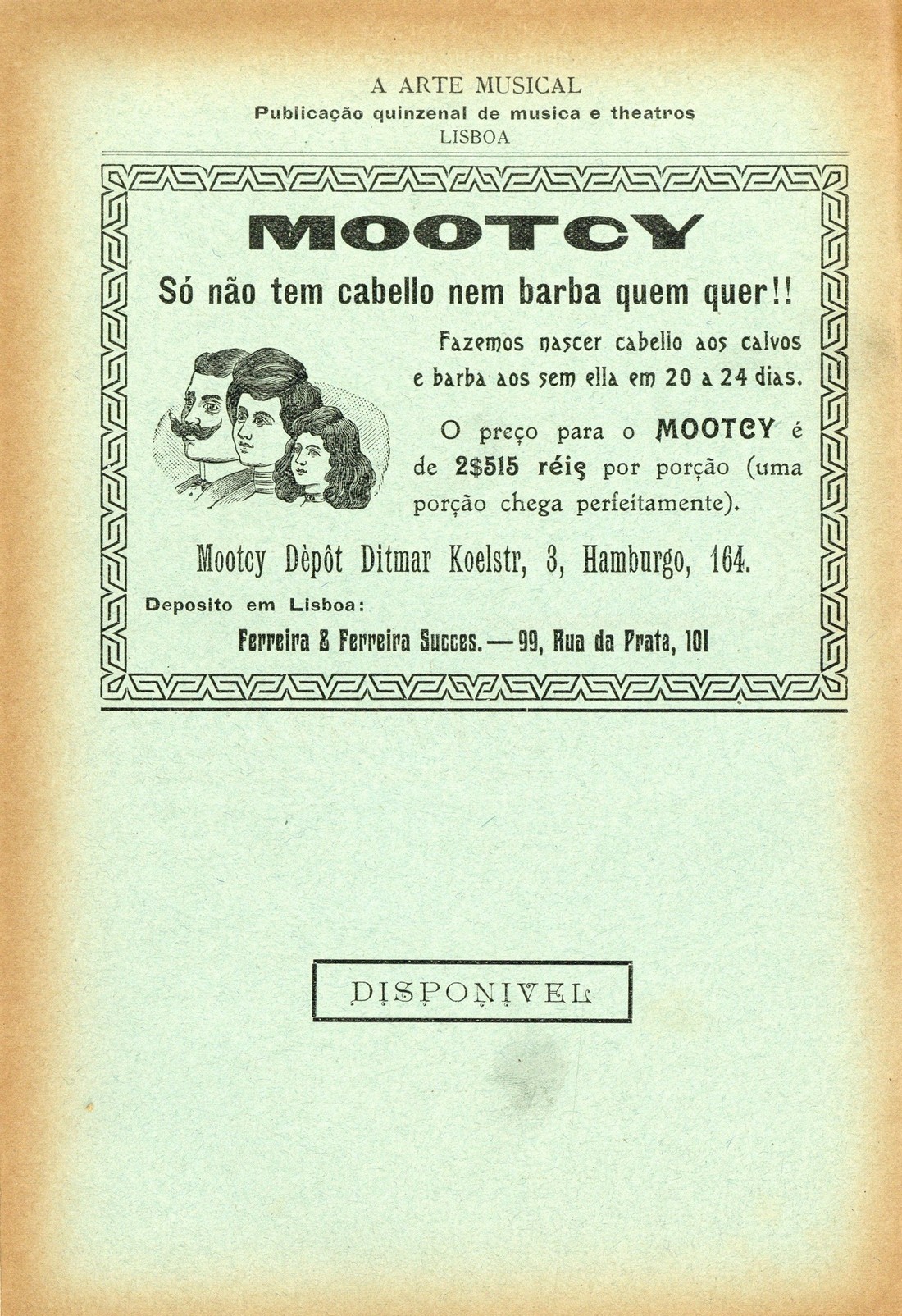 A ARTE MUSICAL
Publicação quinzenal de musica e theatros
LISBOA

MOOTCY

Só não tem cabello nem barba quem quer!!

Fazemos nascer cabello aos calvos e barba aos sem ella em 20 a 24 dias.

O preço para o MOOTCY é de 2$515 réis por porção (uma porção chega perfeitamente).

Mootcy Dèpôt Ditmar Koelstr, 3, Hamburgo, 164.

Deposito em Lisboa:

Ferreira & Ferreira Succes. — 99, Rua da Prata, 101

DISPONIVEL